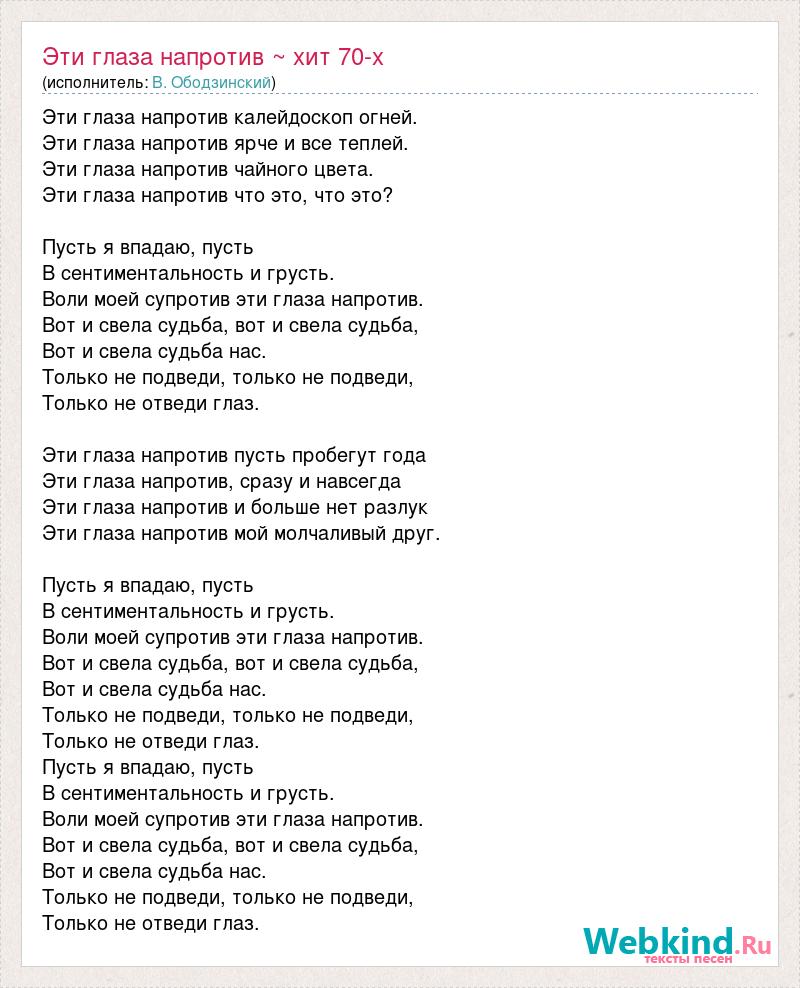 Эти глаза напротив ~ хит 70-х
(исполнитель: В. Ободзинский)

Эти глаза напротив калейдоскоп огней.
Эти глаза напротив ярче и все теплей.
Эти глаза напротив чайного цвета.
Эти глаза напротив что это, что это?

Пусть я впадаю, пусть
В сентиментальность и грусть.
Воли моей супротив эти глаза напротив.
Вот и свела судьба, вот и свела судьба,
Вот и свела судьба нас.
Только не подведи, только не подведи,
Только не отведи глаз.

Эти глаза напротив пусть пробегут года
Эти глаза напротив, сразу и навсегда
Эти глаза напротив и больше нет разлук
Эти глаза напротив мой молчаливый друг.

Пусть я впадаю, пусть
В сентиментальность и грусть.
Воли моей супротив эти глаза напротив.
Вот и свела судьба, вот и свела судьба,
Вот и свела судьба нас.
Только не подведи, только не подведи,
Только не отведи глаз.
Пусть я впадаю, пусть
В сентиментальность и грусть.
Воли моей супротив эти глаза напротив.
Вот и свела судьба, вот и свела судьба,
Вот и свела судьба нас.
Только не подведи, только не подведи,
Только не отведи глаз.

Webkind.Ru
тексты песен